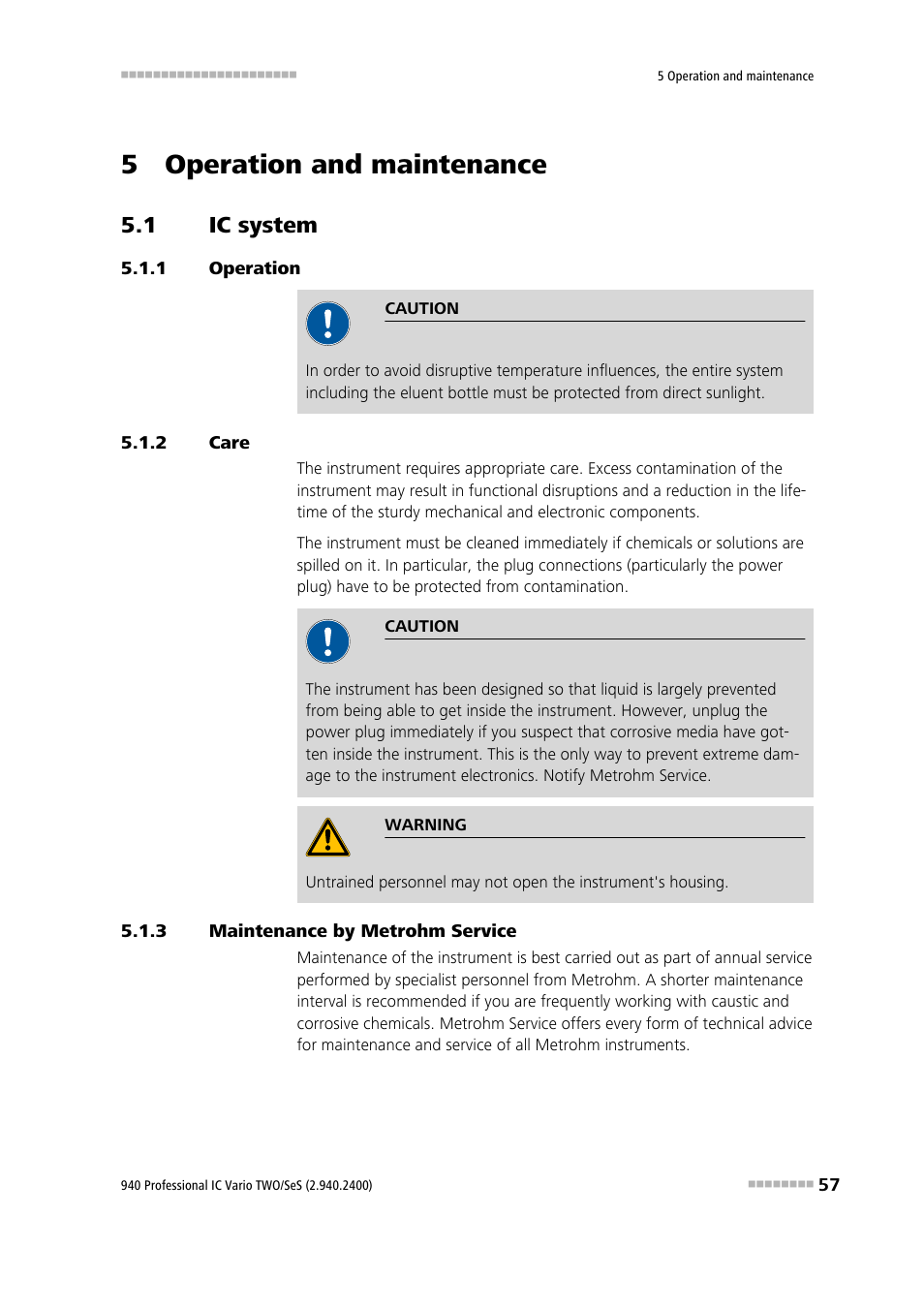 5 Operation and maintenance

5 Operation and maintenance

5.1 IC system

5.1.1 Operation

CAUTION

In order to avoid disruptive temperature influences, the entire system including the eluent bottle must be protected from direct sunlight.

5.1.2 Care

The instrument requires appropriate care. Excess contamination of the instrument may result in functional disruptions and a reduction in the lifetime of the sturdy mechanical and electronic components.

The instrument must be cleaned immediately if chemicals or solutions are spilled on it. In particular, the plug connections (particularly the power plug) have to be protected from contamination.

CAUTION

The instrument has been designed so that liquid is largely prevented from being able to get inside the instrument. However, unplug the power plug immediately if you suspect that corrosive media have gotten inside the instrument. This is the only way to prevent extreme damage to the instrument electronics. Notify Metrohm Service.

WARNING

Untrained personnel may not open the instrument's housing.

5.1.3 Maintenance by Metrohm Service

Maintenance of the instrument is best carried out as part of annual service performed by specialist personnel from Metrohm. A shorter maintenance interval is recommended if you are frequently working with caustic and corrosive chemicals. Metrohm Service offers every form of technical advice for maintenance and service of all Metrohm instruments.

940 Professional IC Vario TWO/SeS (2.940.2400)

57